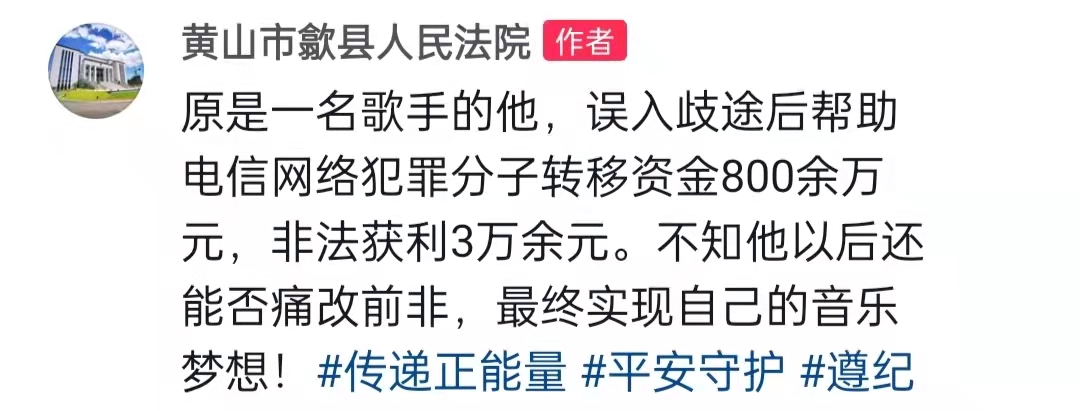 黄山市歙县人民法院 作者

原是一名歌手的他，误入歧途后帮助电信网络犯罪分子转移资金800余万元，非法获利3万余元。不知他以后还能否痛改前非，最终实现自己的音乐梦想！#传递正能量 #平安守护 #遵纪